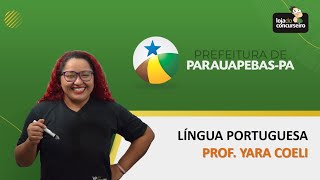 loja do concurseiro

PREFEITURA DE
PARAUAPEBAS-PA

LÍNGUA PORTUGUESA
PROF. YARA COELI